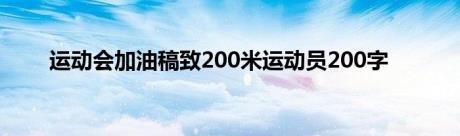 运动会加油稿致200米运动员200字